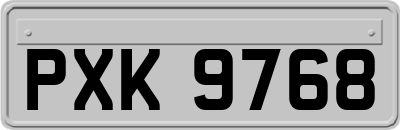 PXK 9768